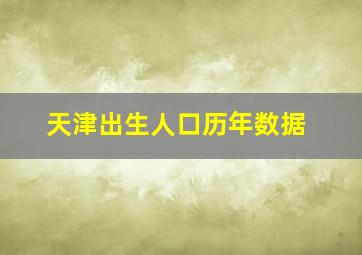 天津出生人口历年数据